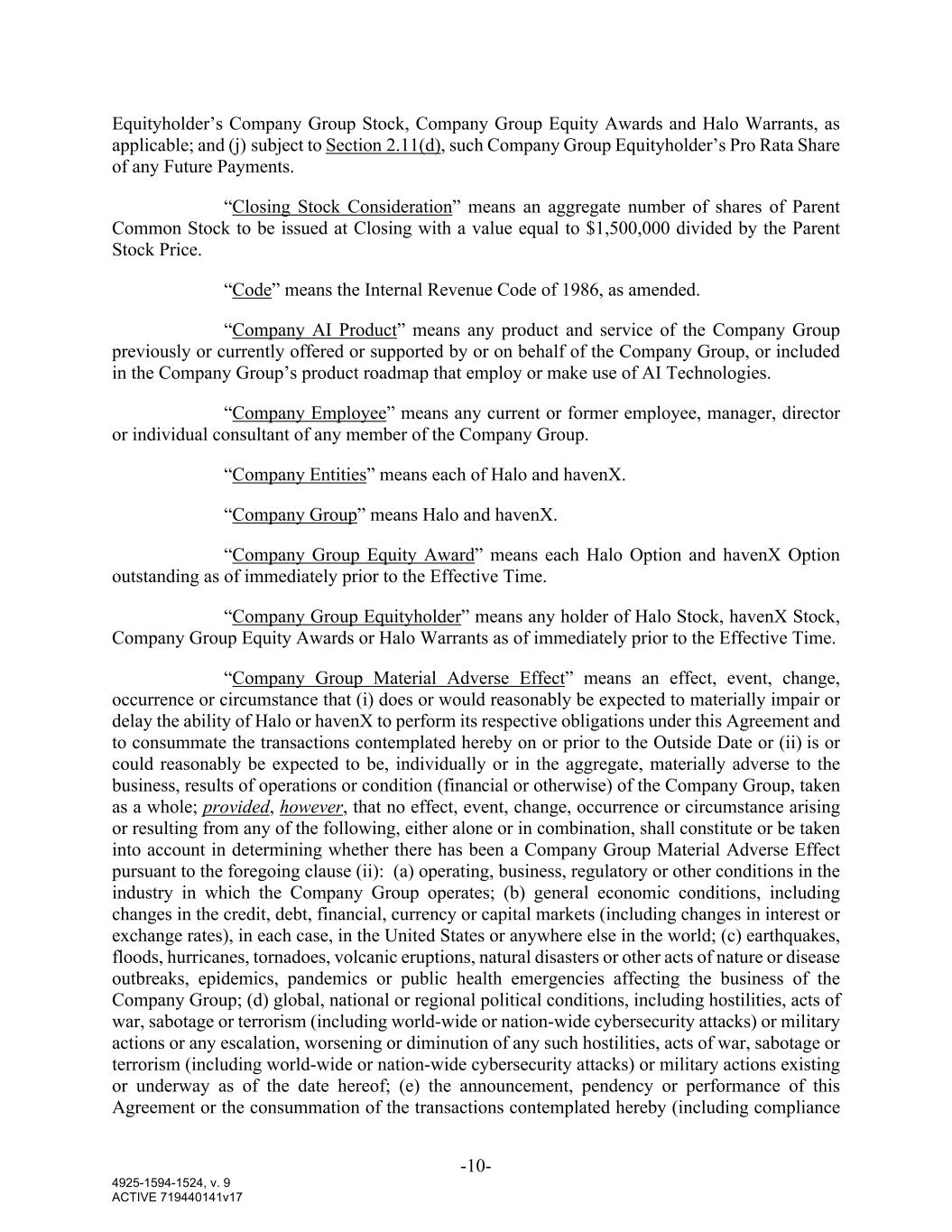 Equityholder's Company Group Stock, Company Group Equity Awards and Halo Warrants, as applicable; and (j) subject to Section 2.11(d), such Company Group Equityholder's Pro Rata Share of any Future Payments.

"Closing Stock Consideration" means an aggregate number of shares of Parent Common Stock to be issued at Closing with a value equal to $1,500,000 divided by the Parent Stock Price.

"Code" means the Internal Revenue Code of 1986, as amended.

"Company AI Product" means any product and service of the Company Group previously or currently offered or supported by or on behalf of the Company Group, or included in the Company Group's product roadmap that employ or make use of AI Technologies.

"Company Employee" means any current or former employee, manager, director or individual consultant of any member of the Company Group.

"Company Entities" means each of Halo and havenX.

"Company Group" means Halo and havenX.

"Company Group Equity Award" means each Halo Option and havenX Option outstanding as of immediately prior to the Effective Time.

"Company Group Equityholder" means any holder of Halo Stock, havenX Stock, Company Group Equity Awards or Halo Warrants as of immediately prior to the Effective Time.

"Company Group Material Adverse Effect" means an effect, event, change, occurrence or circumstance that (i) does or would reasonably be expected to materially impair or delay the ability of Halo or havenX to perform its respective obligations under this Agreement and to consummate the transactions contemplated hereby on or prior to the Outside Date or (ii) is or could reasonably be expected to be, individually or in the aggregate, materially adverse to the business, results of operations or condition (financial or otherwise) of the Company Group, taken as a whole; provided, however, that no effect, event, change, occurrence or circumstance arising or resulting from any of the following, either alone or in combination, shall constitute or be taken into account in determining whether there has been a Company Group Material Adverse Effect pursuant to the foregoing clause (ii): (a) operating, business, regulatory or other conditions in the industry in which the Company Group operates; (b) general economic conditions, including changes in the credit, debt, financial, currency or capital markets (including changes in interest or exchange rates), in each case, in the United States or anywhere else in the world; (c) earthquakes, floods, hurricanes, tornadoes, volcanic eruptions, natural disasters or other acts of nature or disease outbreaks, epidemics, pandemics or public health emergencies affecting the business of the Company Group; (d) global, national or regional political conditions, including hostilities, acts of war, sabotage or terrorism (including world-wide or nation-wide cybersecurity attacks) or military actions or any escalation, worsening or diminution of any such hostilities, acts of war, sabotage or terrorism (including world-wide or nation-wide cybersecurity attacks) or military actions existing or underway as of the date hereof; (e) the announcement, pendency or performance of this Agreement or the consummation of the transactions contemplated hereby (including compliance

-10-

4925-1594-1524, v. 9
ACTIVE 719440141v17